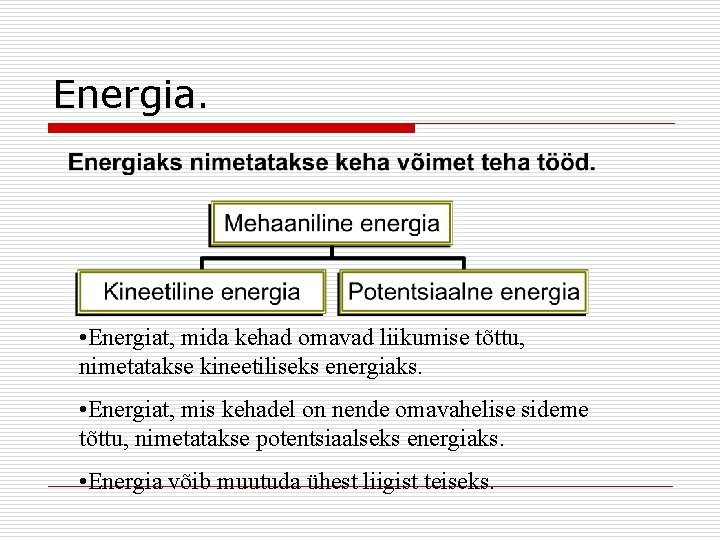 Energia.

Energiaks nimetatakse keha võimet teha tööd.

Mehaaniline energia

Kineetiline energia

Potentsiaalne energia

•Energiat, mida kehad omavad liikumise tõttu, nimetatakse kineetiliseks energiaks.

•Energiat, mis kehadel on nende omavahelise sideme tõttu, nimetatakse potentsiaalseks energiaks.

•Energia võib muutuda ühest liigist teiseks.